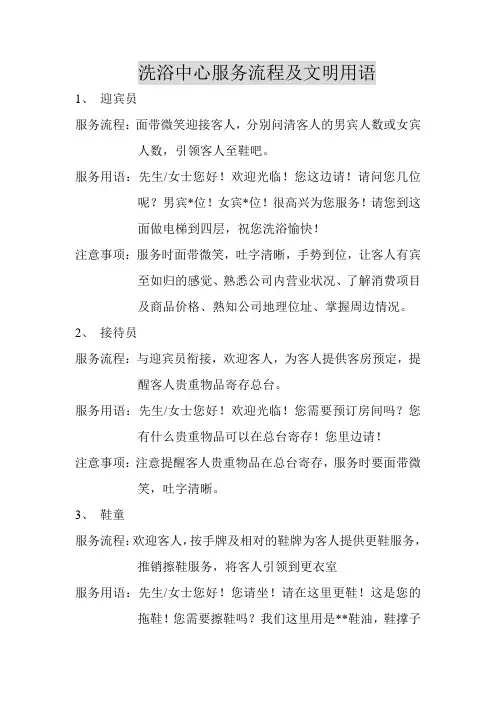 洗浴中心服务流程及文明用语

1、 迎宾员

服务流程：面带微笑迎接客人，分别问清客人的男宾人数或女宾人数，引领客人至鞋吧。

服务用语：先生/女士您好！欢迎光临！您这边请！请问您几位呢？男宾*位！女宾*位！很高兴为您服务！请您到这面做电梯到四层，祝您洗浴愉快！

注意事项：服务时面带微笑，吐字清晰，手势到位，让客人有宾至如归的感觉、熟悉公司内营业状况、了解消费项目及商品价格、熟知公司地理位址、掌握周边情况。

2、 接待员

服务流程：与迎宾员衔接，欢迎客人，为客人提供客房预定，提醒客人贵重物品寄存总台。

服务用语：先生/女士您好！欢迎光临！您需要预订房间吗？您有什么贵重物品可以在总台寄存！您里边请！

注意事项：注意提醒客人贵重物品在总台寄存，服务时要面带微笑，吐字清晰。

3、 鞋童

服务流程：欢迎客人，按手牌及相对的鞋牌为客人提供更鞋服务，推销擦鞋服务，将客人引领到更衣室

服务用语：先生/女士您好！您请坐！请在这里更鞋！这是您的拖鞋！您需要擦鞋吗？我们这里用是**鞋油，鞋撑子